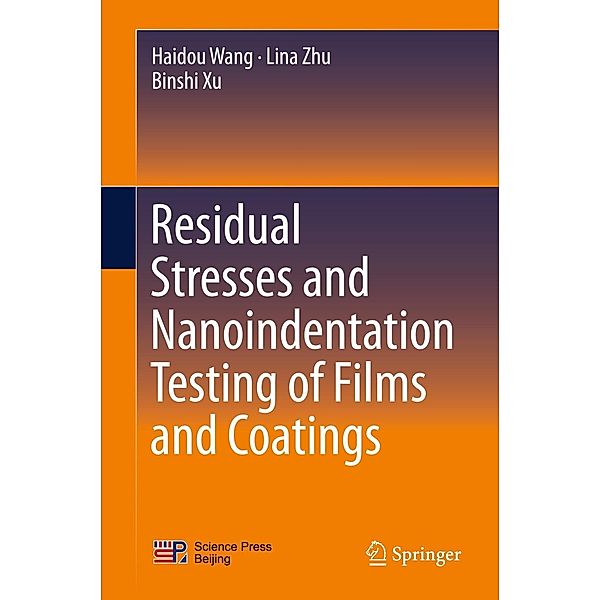 Haidou Wang · Lina Zhu
Binshi Xu

Residual Stresses and Nanoindentation Testing of Films and Coatings

Science Press
Beijing

Springer